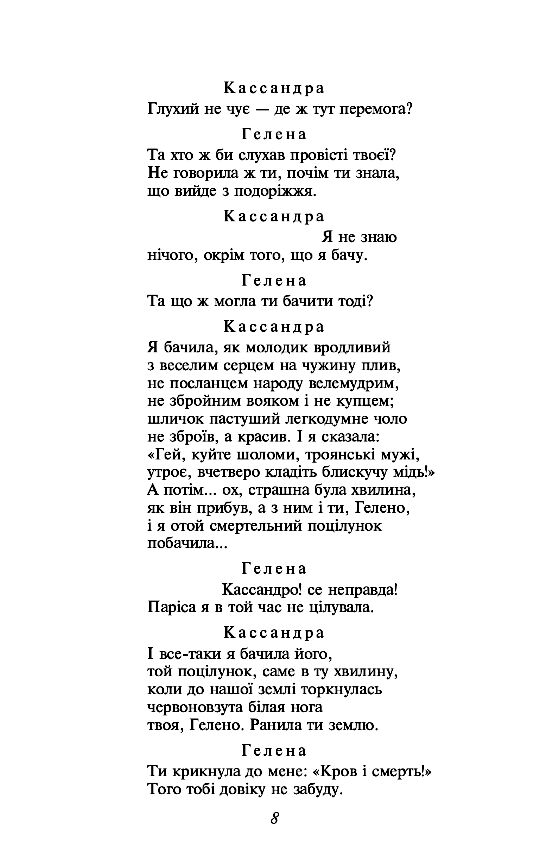 Кассандра
Глухий не чує — де ж тут перемога?

Гелена
Та хто ж би слухав провісті твоєї?
Не говорила ж ти, почім ти знала, що вийде з подоріжжя.

Кассандра
Я не знаю нічого, окрім того, що я бачу.

Гелена
Та що ж могла ти бачити тоді?

Кассандра
Я бачила, як молодик вродливий
з веселим серцем на чужину плив,
не посланцем народу велемудрим,
не збройним вояком і не купцем;
шличок пастуший легкодумне чоло
не зброїв, а красив. І я сказала:
«Гей, куйте шоломи, троянські мужі,
утроє, вчетверо кладіть блискучу мідь!»
А потім... ох, страшна була хвилина,
як він прибув, а з ним і ти, Гелено,
і я отой смертельний поцілунок
побачила...

Гелена
Кассандро! се неправда!
Паріса я в той час не цілувала.

Кассандра
І все-таки я бачила його,
той поцілунок, саме в ту хвилину,
коли до нашої землі торкнулась
червоновзута білая нога
твоя, Гелено. Ранила ти землю.

Гелена
Ти крикнула до мене: «Кров і смерть!»
Того тобі довіку не забуду.

8